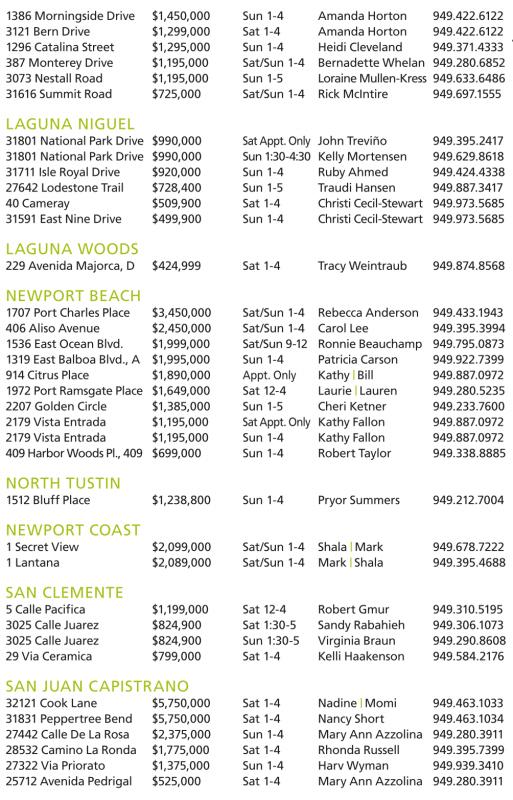 | | | | | |
|---|---|---|---|---|
| 1386 Morningside Drive | $1,450,000 | Sun 1-4 | Amanda Horton | 949.422.6122 |
| 3121 Bern Drive | $1,299,000 | Sat 1-4 | Amanda Horton | 949.422.6122 |
| 1296 Catalina Street | $1,295,000 | Sun 1-4 | Heidi Cleveland | 949.371.4333 |
| 387 Monterey Drive | $1,195,000 | Sat/Sun 1-4 | Bernadette Whelan | 949.280.6852 |
| 3073 Nestall Road | $1,195,000 | Sun 1-5 | Loraine Mullen-Kress | 949.633.6486 |
| 31616 Summit Road | $725,000 | Sat/Sun 1-4 | Rick McIntire | 949.697.1555 |

LAGUNA NIGUEL

| | | | | |
|---|---|---|---|---|
| 31801 National Park Drive | $990,000 | Sat Appt. Only | John Treviño | 949.395.2417 |
| 31801 National Park Drive | $990,000 | Sun 1:30-4:30 | Kelly Mortensen | 949.629.8618 |
| 31711 Isle Royal Drive | $920,000 | Sun 1-4 | Ruby Ahmed | 949.424.4338 |
| 27642 Lodestone Trail | $728,400 | Sun 1-5 | Traudi Hansen | 949.887.3417 |
| 40 Cameray | $509,900 | Sat 1-4 | Christi Cecil-Stewart | 949.973.5685 |
| 31591 East Nine Drive | $499,900 | Sun 1-4 | Christi Cecil-Stewart | 949.973.5685 |

LAGUNA WOODS

| | | | | |
|---|---|---|---|---|
| 229 Avenida Majorca, D | $424,999 | Sat 1-4 | Tracy Weintraub | 949.874.8568 |

NEWPORT BEACH

| | | | | |
|---|---|---|---|---|
| 1707 Port Charles Place | $3,450,000 | Sat/Sun 1-4 | Rebecca Anderson | 949.433.1943 |
| 406 Aliso Avenue | $2,450,000 | Sat/Sun 1-4 | Carol Lee | 949.395.3994 |
| 1536 East Ocean Blvd. | $1,999,000 | Sat/Sun 9-12 | Ronnie Beauchamp | 949.795.0873 |
| 1319 East Balboa Blvd., A | $1,995,000 | Sun 1-4 | Patricia Carson | 949.922.7399 |
| 914 Citrus Place | $1,890,000 | Appt. Only | Kathy \| Bill | 949.887.0972 |
| 1972 Port Ramsgate Place | $1,649,000 | Sat 12-4 | Laurie \| Lauren | 949.280.5235 |
| 2207 Golden Circle | $1,385,000 | Sun 1-5 | Cheri Ketner | 949.233.7600 |
| 2179 Vista Entrada | $1,195,000 | Sat Appt. Only | Kathy Fallon | 949.887.0972 |
| 2179 Vista Entrada | $1,195,000 | Sun 1-4 | Kathy Fallon | 949.887.0972 |
| 409 Harbor Woods Pl., 409 | $699,000 | Sun 1-4 | Robert Taylor | 949.338.8885 |

NORTH TUSTIN

| | | | | |
|---|---|---|---|---|
| 1512 Bluff Place | $1,238,800 | Sun 1-4 | Pryor Summers | 949.212.7004 |

NEWPORT COAST

| | | | | |
|---|---|---|---|---|
| 1 Secret View | $2,099,000 | Sat/Sun 1-4 | Shala \| Mark | 949.678.7222 |
| 1 Lantana | $2,089,000 | Sat/Sun 1-4 | Mark \| Shala | 949.395.4688 |

SAN CLEMENTE

| | | | | |
|---|---|---|---|---|
| 5 Calle Pacifica | $1,199,000 | Sat 12-4 | Robert Gmur | 949.310.5195 |
| 3025 Calle Juarez | $824,900 | Sat 1:30-5 | Sandy Rabahieh | 949.306.1073 |
| 3025 Calle Juarez | $824,900 | Sun 1:30-5 | Virginia Braun | 949.290.8608 |
| 29 Via Ceramica | $799,000 | Sat 1-4 | Kelli Haakenson | 949.584.2176 |

SAN JUAN CAPISTRANO

| | | | | |
|---|---|---|---|---|
| 32121 Cook Lane | $5,750,000 | Sat 1-4 | Nadine \| Momi | 949.463.1033 |
| 31831 Peppertree Bend | $5,750,000 | Sat 1-4 | Nancy Short | 949.463.1034 |
| 27442 Calle De La Rosa | $2,375,000 | Sun 1-4 | Mary Ann Azzolina | 949.280.3911 |
| 28532 Camino La Ronda | $1,775,000 | Sat 1-4 | Rhonda Russell | 949.395.7399 |
| 27322 Via Priorato | $1,375,000 | Sun 1-4 | Harv Wyman | 949.939.3410 |
| 25712 Avenida Pedrigal | $525,000 | Sat 1-4 | Mary Ann Azzolina | 949.280.3911 |